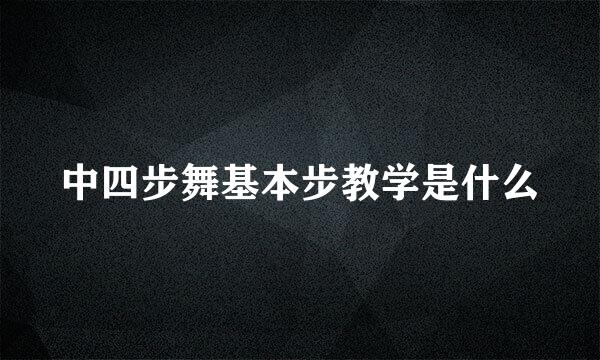 中四步舞基本步教学是什么